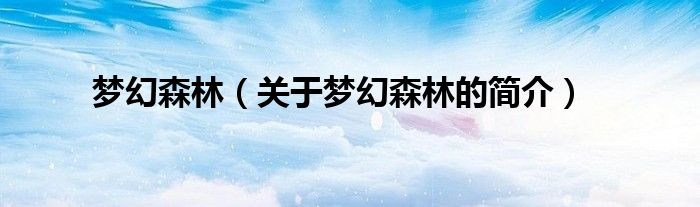 梦幻森林（关于梦幻森林的简介）